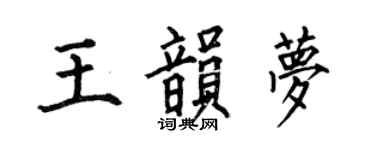 王韻夢

词典网